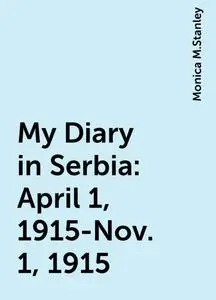 Monica M.Stanley

My Diary in Serbia: April 1, 1915-Nov. 1, 1915